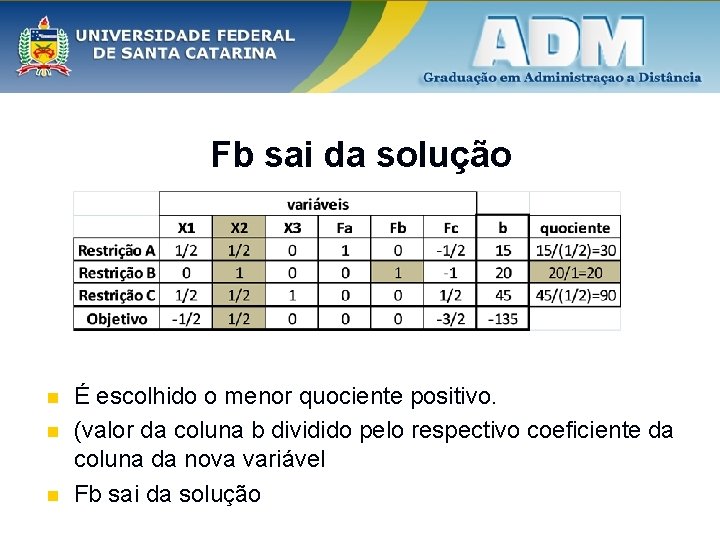 UNIVERSIDADE FEDERAL
DE SANTA CATARINA

ADM
Graduação em Administraçao a Distância

Fb sai da solução

|  | variáveis |  |  |  |  |  |  |  |
|---|---|---|---|---|---|---|---|---|
|  | X1 | X2 | X3 | Fa | Fb | Fc | b | quociente |
| Restrição A | 1/2 | 1/2 | 0 | 1 | 0 | -1/2 | 15 | 15/(1/2)=30 |
| Restrição B | 0 | 1 | 0 | 0 | 1 | -1 | 20 | 20/1=20 |
| Restrição C | 1/2 | 1/2 | 1 | 0 | 0 | 1/2 | 45 | 45/(1/2)=90 |
| Objetivo | -1/2 | 1/2 | 0 | 0 | 0 | -3/2 | -135 |  |

• É escolhido o menor quociente positivo.
• (valor da coluna b dividido pelo respectivo coeficiente da coluna da nova variável
• Fb sai da solução